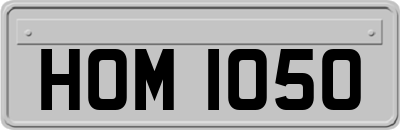 HOM 1050